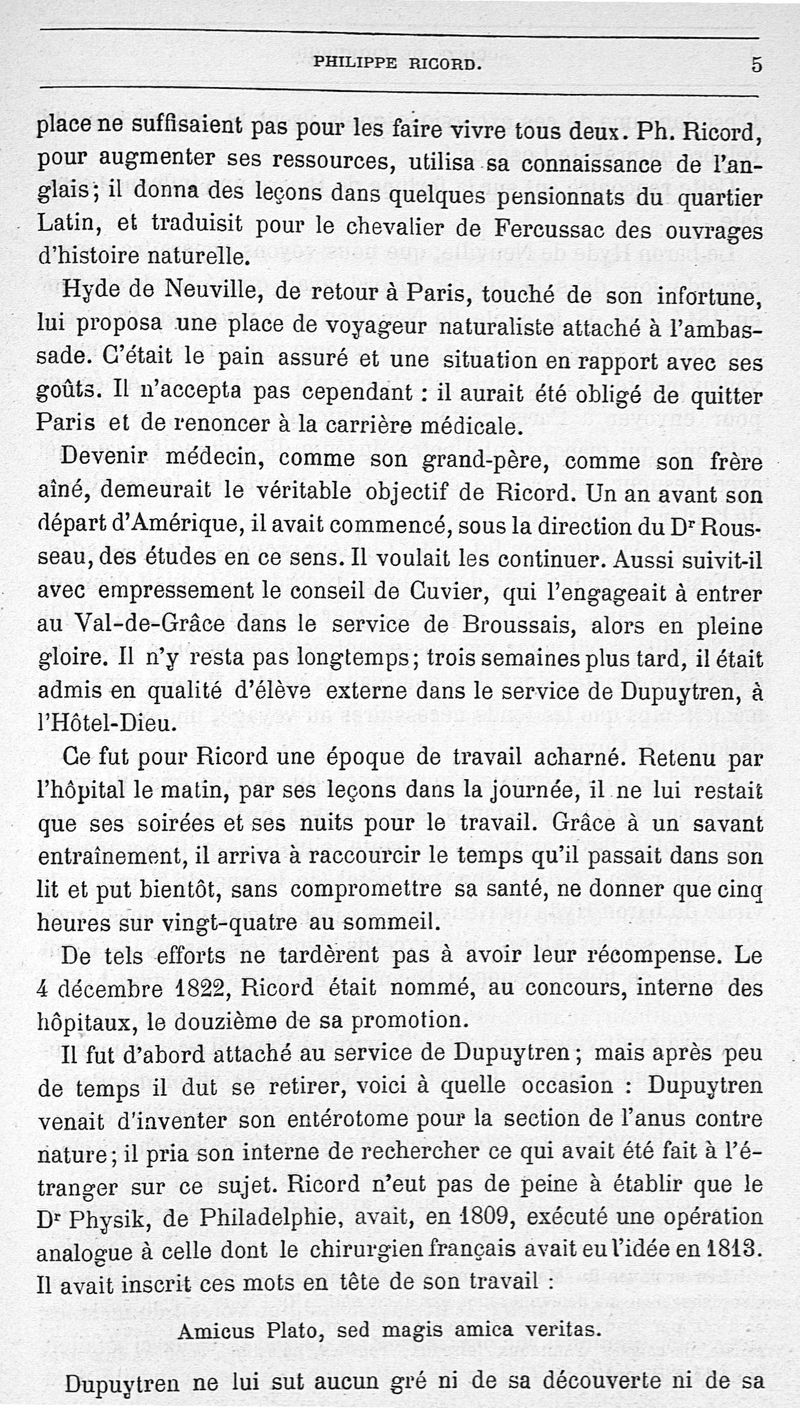 PHILIPPE RICORD. 5

place ne suffisaient pas pour les faire vivre tous deux. Ph. Ricord, pour augmenter ses ressources, utilisa sa connaissance de l'anglais; il donna des leçons dans quelques pensionnats du quartier Latin, et traduisit pour le chevalier de Fercussac des ouvrages d'histoire naturelle.

Hyde de Neuville, de retour à Paris, touché de son infortune, lui proposa une place de voyageur naturaliste attaché à l'ambassade. C'était le pain assuré et une situation en rapport avec ses goûts. Il n'accepta pas cependant : il aurait été obligé de quitter Paris et de renoncer à la carrière médicale.

Devenir médecin, comme son grand-père, comme son frère aîné, demeurait le véritable objectif de Ricord. Un an avant son départ d'Amérique, il avait commencé, sous la direction du Dr Rousseau, des études en ce sens. Il voulait les continuer. Aussi suivit-il avec empressement le conseil de Cuvier, qui l'engageait à entrer au Val-de-Grâce dans le service de Broussais, alors en pleine gloire. Il n'y resta pas longtemps; trois semaines plus tard, il était admis en qualité d'élève externe dans le service de Dupuytren, à l'Hôtel-Dieu.

Ce fut pour Ricord une époque de travail acharné. Retenu par l'hôpital le matin, par ses leçons dans la journée, il ne lui restait que ses soirées et ses nuits pour le travail. Grâce à un savant entraînement, il arriva à raccourcir le temps qu'il passait dans son lit et put bientôt, sans compromettre sa santé, ne donner que cinq heures sur vingt-quatre au sommeil.

De tels efforts ne tardèrent pas à avoir leur récompense. Le 4 décembre 1822, Ricord était nommé, au concours, interne des hôpitaux, le douzième de sa promotion.

Il fut d'abord attaché au service de Dupuytren; mais après peu de temps il dut se retirer, voici à quelle occasion : Dupuytren venait d'inventer son entérotome pour la section de l'anus contre nature; il pria son interne de rechercher ce qui avait été fait à l'étranger sur ce sujet. Ricord n'eut pas de peine à établir que le Dr Physik, de Philadelphie, avait, en 1809, exécuté une opération analogue à celle dont le chirurgien français avait eu l'idée en 1813. Il avait inscrit ces mots en tête de son travail :

Amicus Plato, sed magis amica veritas.

Dupuytren ne lui sut aucun gré ni de sa découverte ni de sa